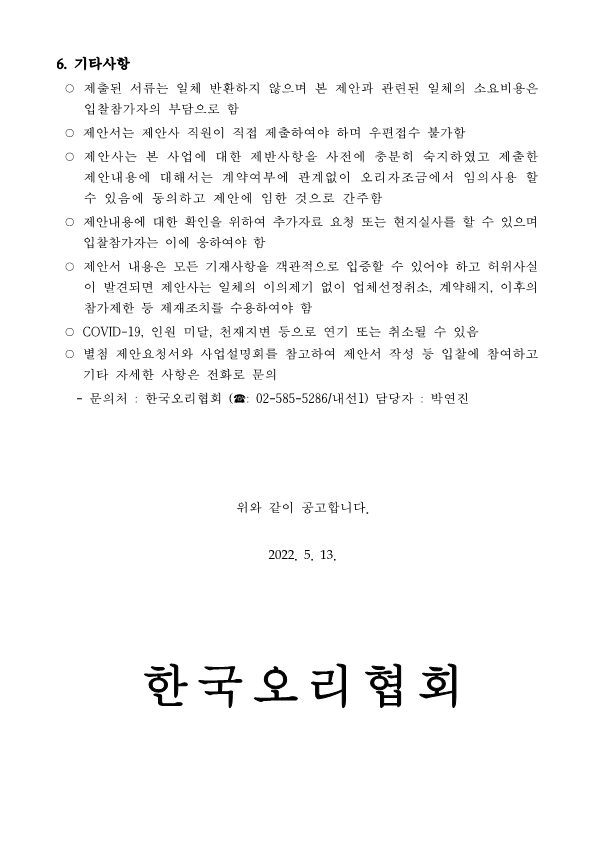 6. 기타사항

○ 제출된 서류는 일체 반환하지 않으며 본 제안과 관련된 일체의 소요비용은 입찰참가자의 부담으로 함

○ 제안서는 제안사 직원이 직접 제출하여야 하며 우편접수 불가함

○ 제안사는 본 사업에 대한 제반사항을 사전에 충분히 숙지하였고 제출한 제안내용에 대해서는 계약여부에 관계없이 오리자조금에서 임의사용 할 수 있음에 동의하고 제안에 임한 것으로 간주함

○ 제안내용에 대한 확인을 위하여 추가자료 요청 또는 현지실사를 할 수 있으며 입찰참가자는 이에 응하여야 함

○ 제안서 내용은 모든 기재사항을 객관적으로 입증할 수 있어야 하고 허위사실이 발견되면 제안사는 일체의 이의제기 없이 업체선정취소, 계약해지, 이후의 참가제한 등 제재조치를 수용하여야 함

○ COVID-19, 인원 미달, 천재지변 등으로 연기 또는 취소될 수 있음

○ 별첨 제안요청서와 사업설명회를 참고하여 제안서 작성 등 입찰에 참여하고 기타 자세한 사항은 전화로 문의

- 문의처 : 한국오리협회 (☎: 02-585-5286/내선1) 담당자 : 박연진

위와 같이 공고합니다.

2022. 5. 13.

한국오리협회